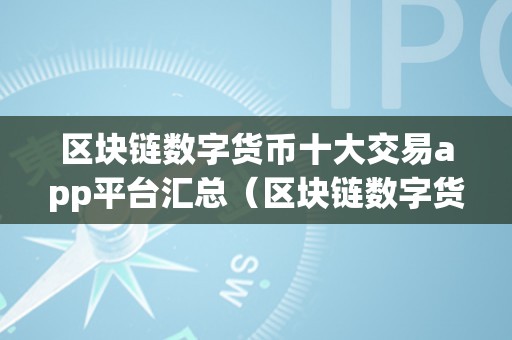 IPO

区块链数字货币十大交易app平台汇总（区块链数字货

SW